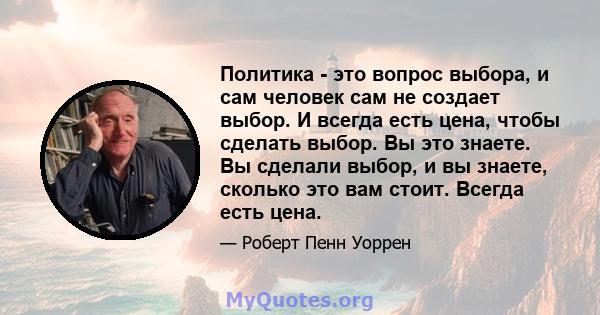 Политика - это вопрос выбора, и сам человек сам не создает выбор. И всегда есть цена, чтобы сделать выбор. Вы это знаете. Вы сделали выбор, и вы знаете, сколько это вам стоит. Всегда есть цена.

— Роберт Пенн Уоррен

MyQuotes.org